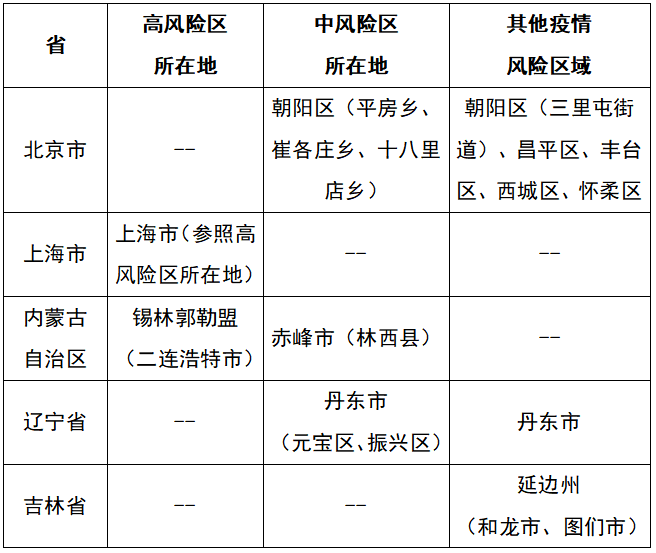 | 省 | 高风险区所在地 | 中风险区所在地 | 其他疫情风险区域 |
|---|---|---|---|
| 北京市 | -- | 朝阳区（平房乡、崔各庄乡、十八里店乡） | 朝阳区（三里屯街道）、昌平区、丰台区、西城区、怀柔区 |
| 上海市 | 上海市（参照高风险区所在地） | -- | -- |
| 内蒙古自治区 | 锡林郭勒盟（二连浩特市） | 赤峰市（林西县） | -- |
| 辽宁省 | -- | 丹东市（元宝区、振兴区） | 丹东市 |
| 吉林省 | -- | -- | 延边州（和龙市、图们市） |